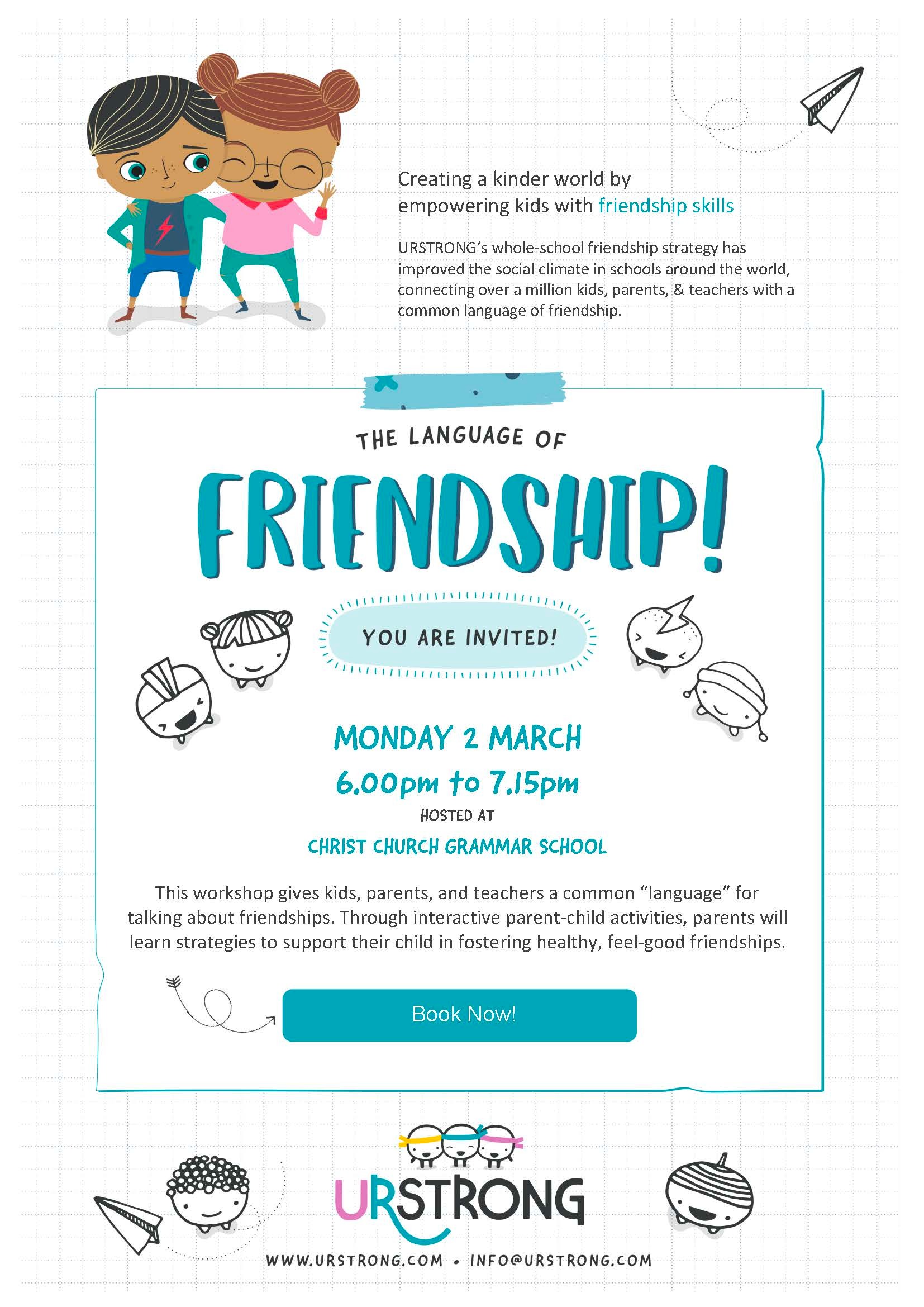 Creating a kinder world by empowering kids with friendship skills

URSTRONG's whole-school friendship strategy has improved the social climate in schools around the world, connecting over a million kids, parents, & teachers with a common language of friendship.

THE LANGUAGE OF

FRIENDSHIP!

YOU ARE INVITED!

MONDAY 2 MARCH

6.00pm to 7.15pm

HOSTED AT

CHRIST CHURCH GRAMMAR SCHOOL

This workshop gives kids, parents, and teachers a common "language" for talking about friendships. Through interactive parent-child activities, parents will learn strategies to support their child in fostering healthy, feel-good friendships.

Book Now!

URSTRONG

WWW.URSTRONG.COM • INFO@URSTRONG.COM